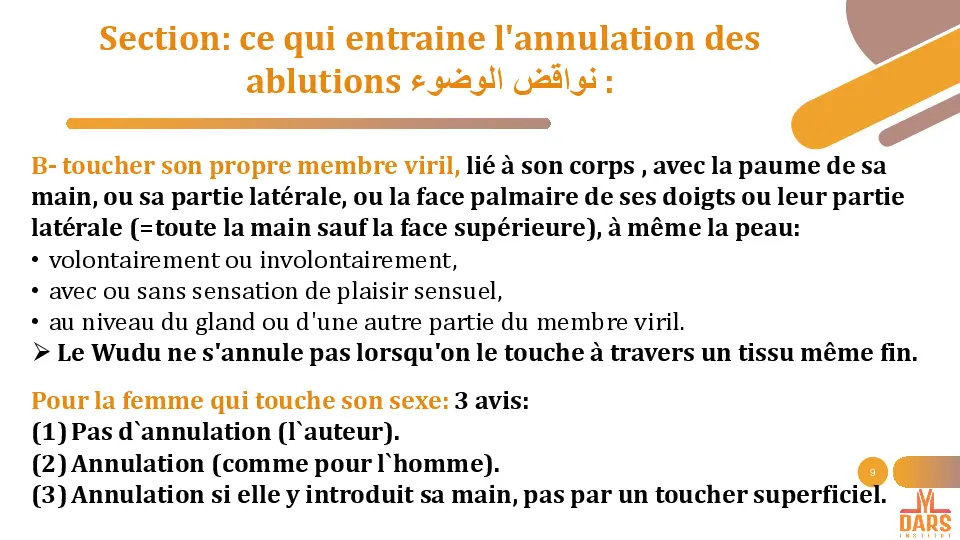 Section: ce qui entraine l'annulation des ablutions نواقض الوضوء :

B- toucher son propre membre viril, lié à son corps , avec la paume de sa main, ou sa partie latérale, ou la face palmaire de ses doigts ou leur partie latérale (=toute la main sauf la face supérieure), à même la peau:
• volontairement ou involontairement,
• avec ou sans sensation de plaisir sensuel,
• au niveau du gland ou d'une autre partie du membre viril.
➢ Le Wudu ne s'annule pas lorsqu'on le touche à travers un tissu même fin.

Pour la femme qui touche son sexe: 3 avis:
(1) Pas d`annulation (l`auteur).
(2) Annulation (comme pour l`homme).
(3) Annulation si elle y introduit sa main, pas par un toucher superficiel.

9

DARS
INSTITUT